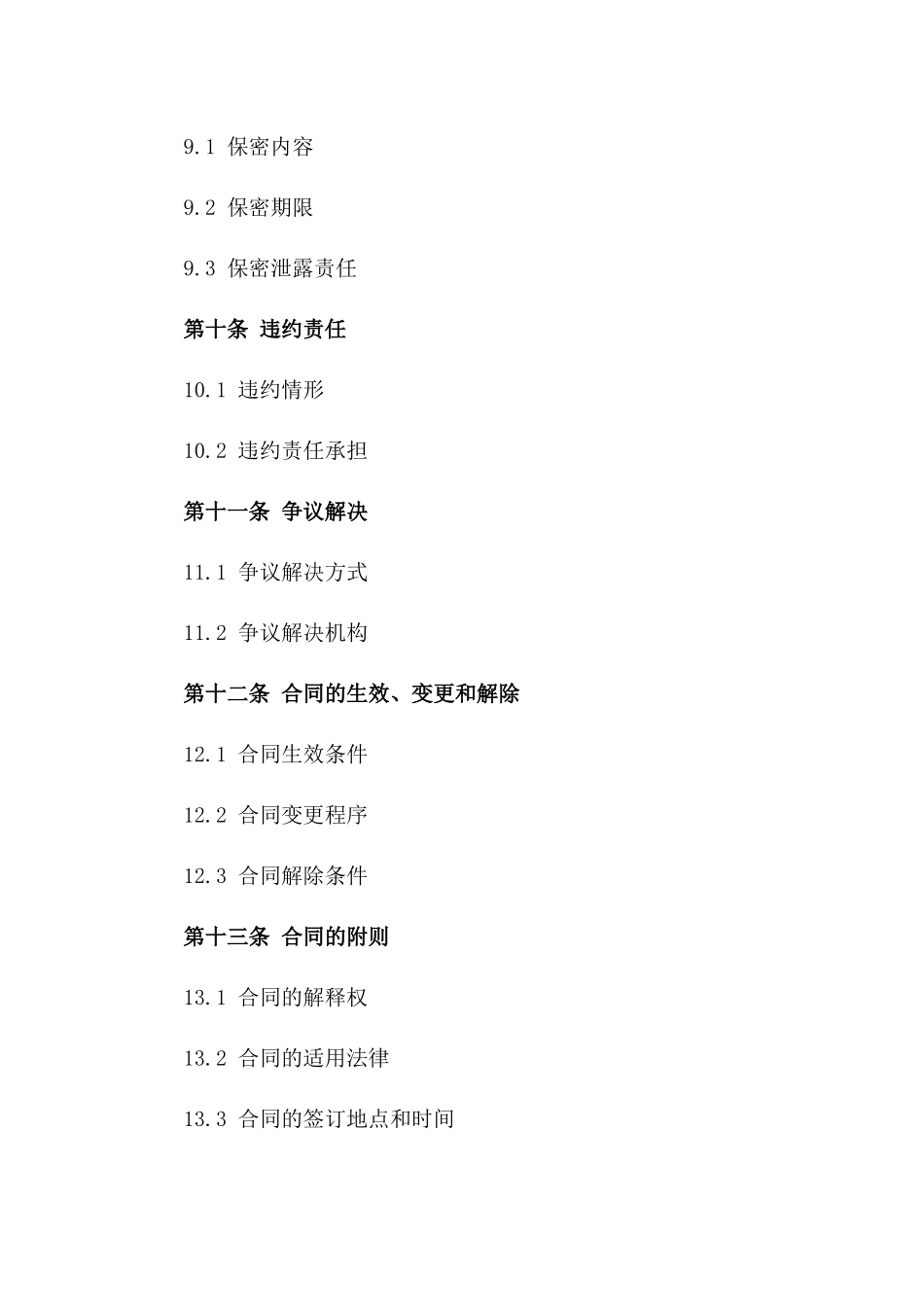 9.1 保密内容

9.2 保密期限

9.3 保密泄露责任

第十条 违约责任

10.1 违约情形

10.2 违约责任承担

第十一条 争议解决

11.1 争议解决方式

11.2 争议解决机构

第十二条 合同的生效、变更和解除

12.1 合同生效条件

12.2 合同变更程序

12.3 合同解除条件

第十三条 合同的附则

13.1 合同的解释权

13.2 合同的适用法律

13.3 合同的签订地点和时间